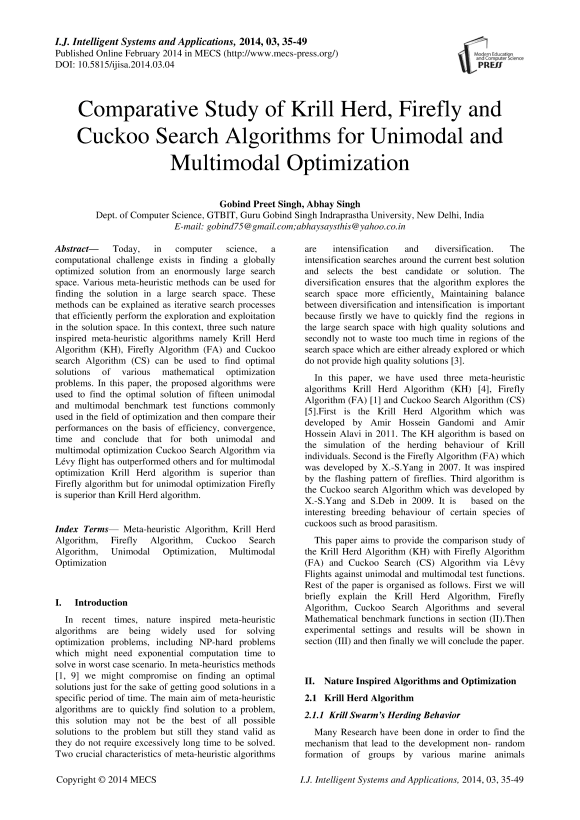 I.J. Intelligent Systems and Applications, 2014, 03, 35-49
Published Online February 2014 in MECS (http://www.mecs-press.org/)
DOI: 10.5815/ijisa.2014.03.04

Modern Education and Computer Science PRESS

Comparative Study of Krill Herd, Firefly and Cuckoo Search Algorithms for Unimodal and Multimodal Optimization

Gobind Preet Singh, Abhay Singh
Dept. of Computer Science, GTBIT, Guru Gobind Singh Indraprastha University, New Delhi, India
E-mail: gobind75@gmail.com;abhaysaysthis@yahoo.co.in

Abstract— Today, in computer science, a computational challenge exists in finding a globally optimized solution from an enormously large search space. Various meta-heuristic methods can be used for finding the solution in a large search space. These methods can be explained as iterative search processes that efficiently perform the exploration and exploitation in the solution space. In this context, three such nature inspired meta-heuristic algorithms namely Krill Herd Algorithm (KH), Firefly Algorithm (FA) and Cuckoo search Algorithm (CS) can be used to find optimal solutions of various mathematical optimization problems. In this paper, the proposed algorithms were used to find the optimal solution of fifteen unimodal and multimodal benchmark test functions commonly used in the field of optimization and then compare their performances on the basis of efficiency, convergence, time and conclude that for both unimodal and multimodal optimization Cuckoo Search Algorithm via Lévy flight has outperformed others and for multimodal optimization Krill Herd algorithm is superior than Firefly algorithm but for unimodal optimization Firefly is superior than Krill Herd algorithm.

Index Terms— Meta-heuristic Algorithm, Krill Herd Algorithm, Firefly Algorithm, Cuckoo Search Algorithm, Unimodal Optimization, Multimodal Optimization

I. Introduction

In recent times, nature inspired meta-heuristic algorithms are being widely used for solving optimization problems, including NP-hard problems which might need exponential computation time to solve in worst case scenario. In meta-heuristics methods [1, 9] we might compromise on finding an optimal solutions just for the sake of getting good solutions in a specific period of time. The main aim of meta-heuristic algorithms are to quickly find solution to a problem, this solution may not be the best of all possible solutions to the problem but still they stand valid as they do not require excessively long time to be solved. Two crucial characteristics of meta-heuristic algorithms are intensification and diversification. The intensification searches around the current best solution and selects the best candidate or solution. The diversification ensures that the algorithm explores the search space more efficiently. Maintaining balance between diversification and intensification is important because firstly we have to quickly find the regions in the large search space with high quality solutions and secondly not to waste too much time in regions of the search space which are either already explored or which do not provide high quality solutions [3].

In this paper, we have used three meta-heuristic algorithms Krill Herd Algorithm (KH) [4], Firefly Algorithm (FA) [1] and Cuckoo Search Algorithm (CS) [5].First is the Krill Herd Algorithm which was developed by Amir Hossein Gandomi and Amir Hossein Alavi in 2011. The KH algorithm is based on the simulation of the herding behaviour of Krill individuals. Second is the Firefly Algorithm (FA) which was developed by X.-S.Yang in 2007. It was inspired by the flashing pattern of fireflies. Third algorithm is the Cuckoo search Algorithm which was developed by X.-S.Yang and S.Deb in 2009. It is based on the interesting breeding behaviour of certain species of cuckoos such as brood parasitism.

This paper aims to provide the comparison study of the Krill Herd Algorithm (KH) with Firefly Algorithm (FA) and Cuckoo Search (CS) Algorithm via Lévy Flights against unimodal and multimodal test functions. Rest of the paper is organised as follows. First we will briefly explain the Krill Herd Algorithm, Firefly Algorithm, Cuckoo Search Algorithms and several Mathematical benchmark functions in section (II).Then experimental settings and results will be shown in section (III) and then finally we will conclude the paper.

II. Nature Inspired Algorithms and Optimization

2.1 Krill Herd Algorithm

2.1.1 Krill Swarm's Herding Behavior

Many Research have been done in order to find the mechanism that lead to the development non- random formation of groups by various marine animals

Copyright © 2014 MECS
I.J. Intelligent Systems and Applications, 2014, 03, 35-49